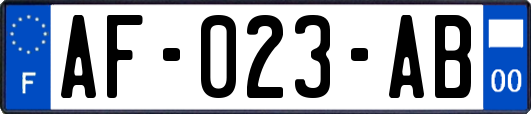 F
AF-023-AB
00